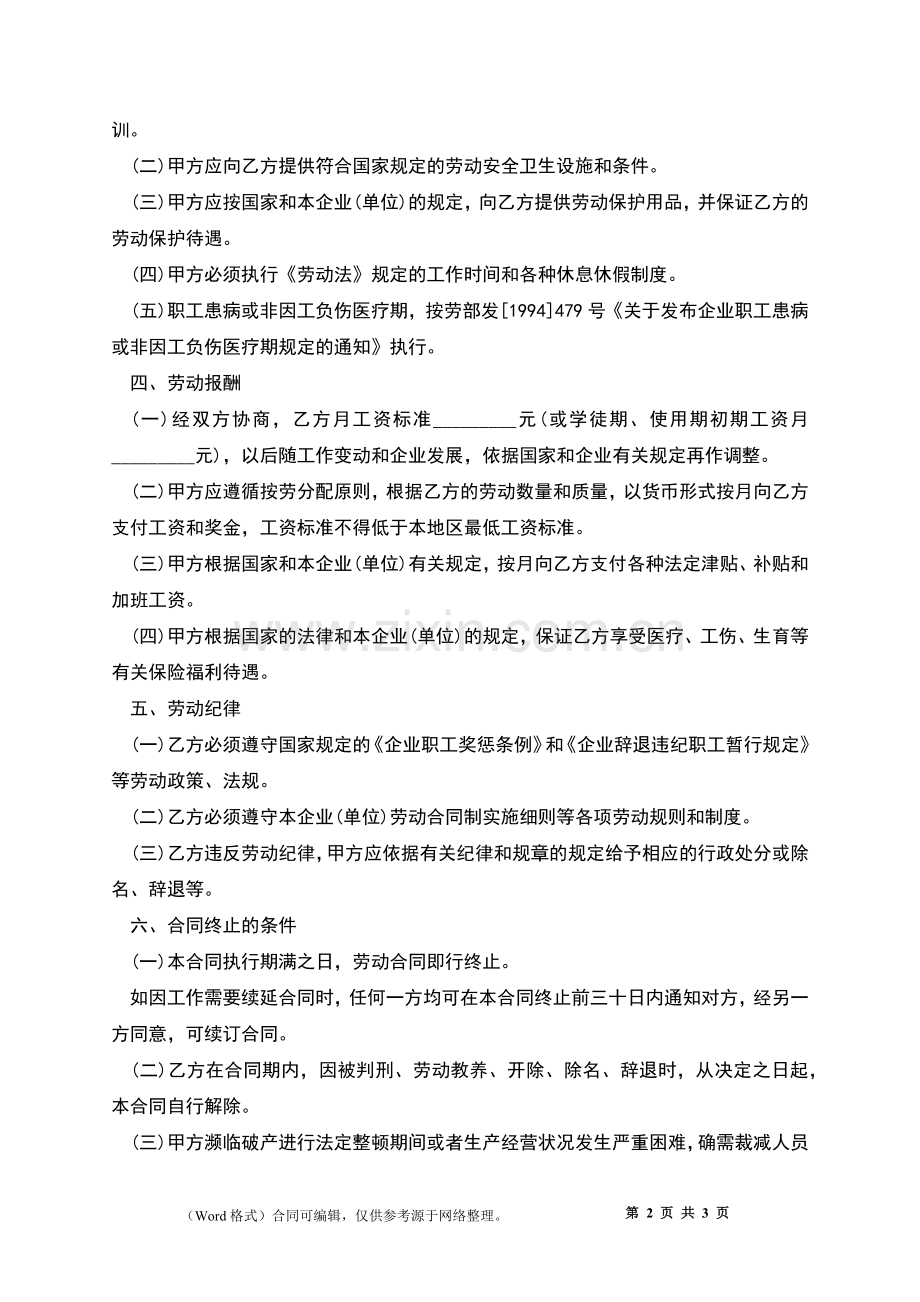 训。

(二)甲方应向乙方提供符合国家规定的劳动安全卫生设施和条件。

(三)甲方应按国家和本企业(单位)的规定，向乙方提供劳动保护用品，并保证乙方的劳动保护待遇。

(四)甲方必须执行《劳动法》规定的工作时间和各种休息休假制度。

(五)职工患病或非因工负伤医疗期，按劳部发[1994]479号《关于发布企业职工患病或非因工负伤医疗期规定的通知》执行。

四、劳动报酬

(一)经双方协商，乙方月工资标准____元(或学徒期、使用期初期工资月____元)，以后随工作变动和企业发展，依据国家和企业有关规定再作调整。

(二)甲方应遵循按劳分配原则，根据乙方的劳动数量和质量，以货币形式按月向乙方支付工资和奖金，工资标准不得低于本地区最低工资标准。

(三)甲方根据国家和本企业(单位)有关规定，按月向乙方支付各种法定津贴、补贴和加班工资。

(四)甲方根据国家的法律和本企业(单位)的规定，保证乙方享受医疗、工伤、生育等有关保险福利待遇。

五、劳动纪律

(一)乙方必须遵守国家规定的《企业职工奖惩条例》和《企业辞退违纪职工暂行规定》等劳动政策、法规。

(二)乙方必须遵守本企业(单位)劳动合同制实施细则等各项劳动规则和制度。

(三)乙方违反劳动纪律，甲方应依据有关纪律和规章的规定给予相应的行政处分或除名、辞退等。

六、合同终止的条件

(一)本合同执行期满之日，劳动合同即行终止。

如因工作需要续延合同时，任何一方均可在本合同终止前三十日内通知对方，经另一方同意，可续订合同。

(二)乙方在合同期内，因被判刑、劳动教养、开除、除名、辞退时，从决定之日起，本合同自行解除。

(三)甲方濒临破产进行法定整顿期间或者生产经营状况发生严重困难，确需裁减人员

（Word格式）合同可编辑，仅供参考源于网络整理。 第2页 共3页

www.zixin.com.cn